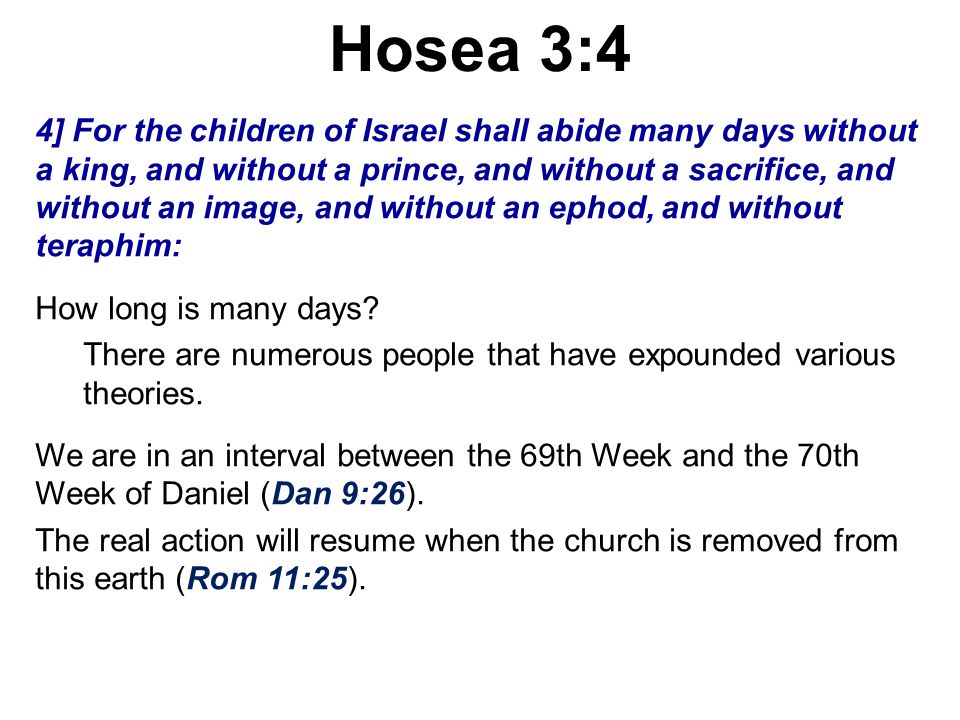 Hosea 3:4

4] For the children of Israel shall abide many days without a king, and without a prince, and without a sacrifice, and without an image, and without an ephod, and without teraphim:

How long is many days?

There are numerous people that have expounded various theories.

We are in an interval between the 69th Week and the 70th Week of Daniel (Dan 9:26).

The real action will resume when the church is removed from this earth (Rom 11:25).